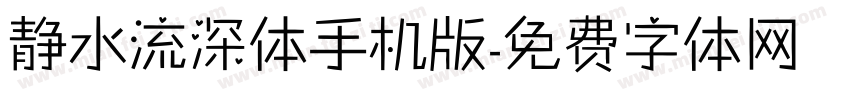 静水流深体手机版-免费字体网